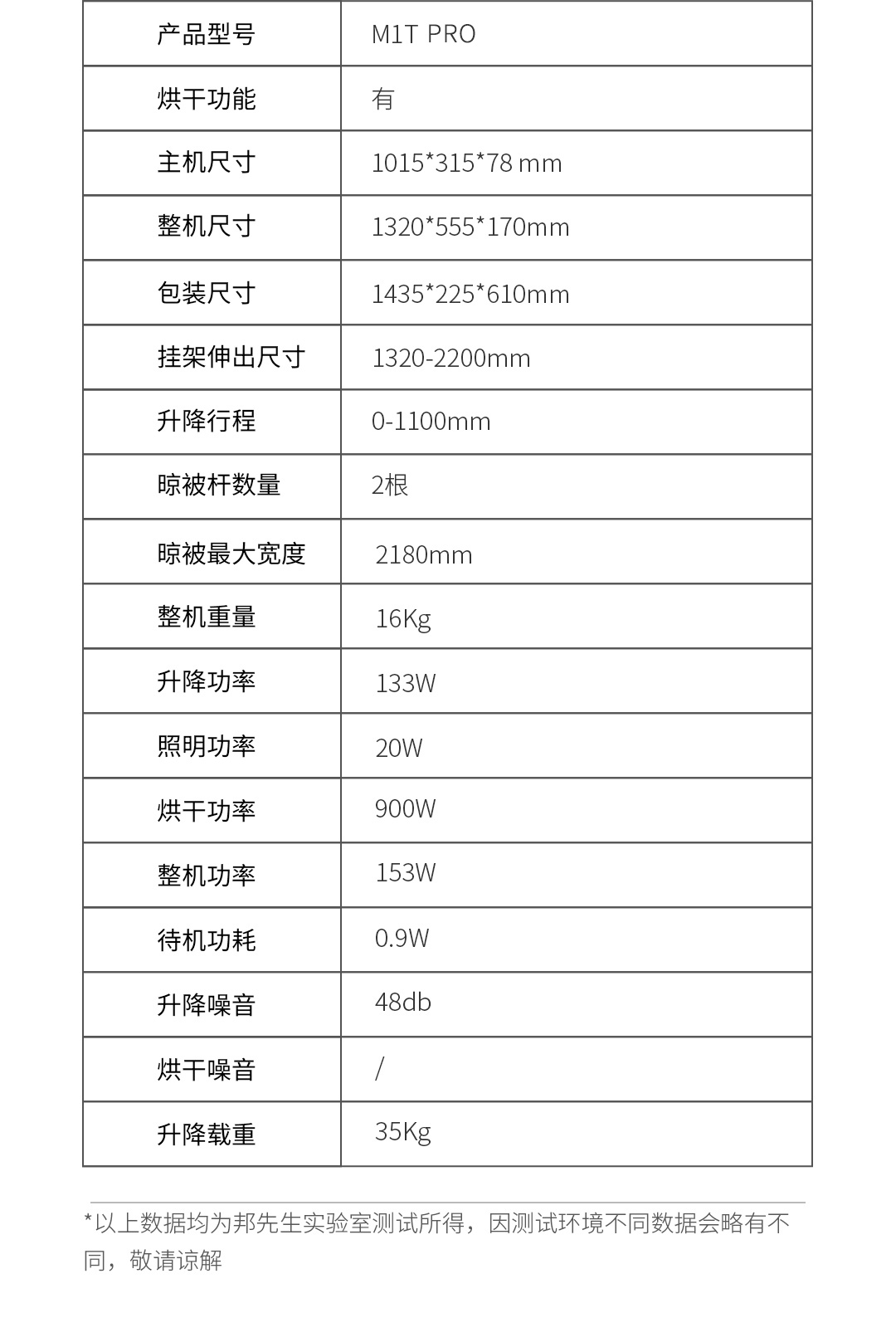 | 产品型号 | M1T PRO |
|---|---|
| 烘干功能 | 有 |
| 主机尺寸 | 1015*315*78 mm |
| 整机尺寸 | 1320*555*170mm |
| 包装尺寸 | 1435*225*610mm |
| 挂架伸出尺寸 | 1320-2200mm |
| 升降行程 | 0-1100mm |
| 晾被杆数量 | 2根 |
| 晾被最大宽度 | 2180mm |
| 整机重量 | 16Kg |
| 升降功率 | 133W |
| 照明功率 | 20W |
| 烘干功率 | 900W |
| 整机功率 | 153W |
| 待机功耗 | 0.9W |
| 升降噪音 | 48db |
| 烘干噪音 | / |
| 升降载重 | 35Kg |

*以上数据均为邦先生实验室测试所得，因测试环境不同数据会略有不同，敬请谅解